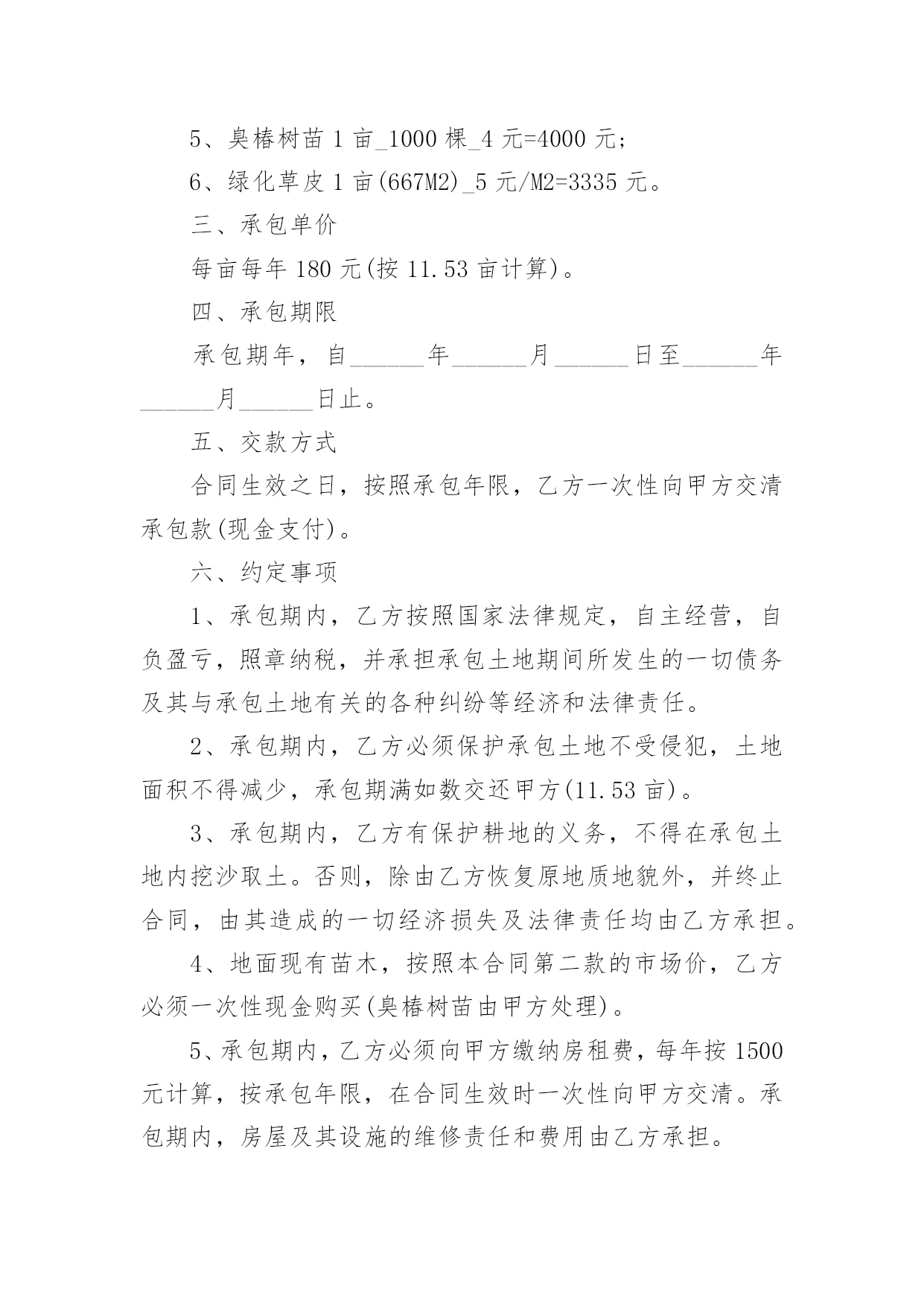 5、臭椿树苗 1 亩_1000 棵_4 元=4000 元;

6、绿化草皮 1 亩(667M2)_5 元/M2=3335 元。

三、承包单价

每亩每年 180 元(按 11.53 亩计算)。

四、承包期限

承包期年，自______年______月______日至______年______月______日止。

五、交款方式

合同生效之日，按照承包年限，乙方一次性向甲方交清承包款(现金支付)。

六、约定事项

1、承包期内，乙方按照国家法律规定，自主经营，自负盈亏，照章纳税，并承担承包土地期间所发生的一切债务及其与承包土地有关的各种纠纷等经济和法律责任。

2、承包期内，乙方必须保护承包土地不受侵犯，土地面积不得减少，承包期满如数交还甲方(11.53 亩)。

3、承包期内，乙方有保护耕地的义务，不得在承包土地内挖沙取土。否则，除由乙方恢复原地质地貌外，并终止合同，由其造成的一切经济损失及法律责任均由乙方承担。

4、地面现有苗木，按照本合同第二款的市场价，乙方必须一次性现金购买(臭椿树苗由甲方处理)。

5、承包期内，乙方必须向甲方缴纳房租费，每年按 1500 元计算，按承包年限，在合同生效时一次性向甲方交清。承包期内，房屋及其设施的维修责任和费用由乙方承担。